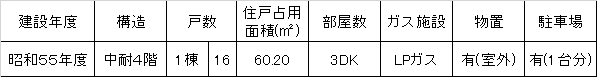 | 建設年度 | 構造 | 戸数 | | 住戸占用面積(㎡) | 部屋数 | ガス施設 | 物置 | 駐車場 |
|---|---|---|---|---|---|---|---|---|
| 昭和55年度 | 中耐4階 | 1棟 | 16 | 60.20 | 3DK | LPガス | 有(室外) | 有(1台分) |